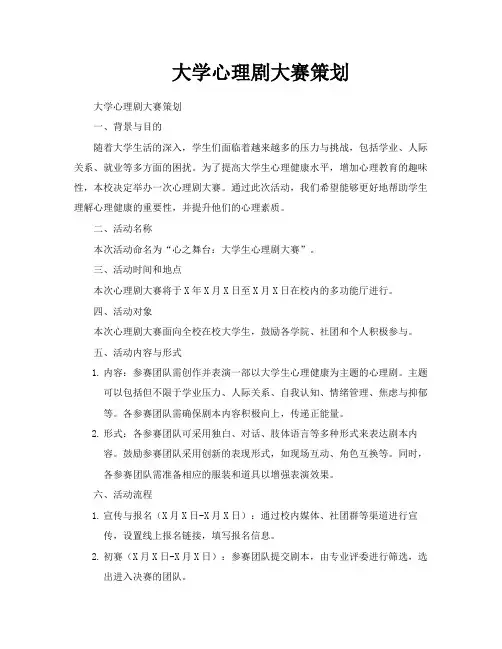 大学心理剧大赛策划

大学心理剧大赛策划

一、背景与目的

随着大学生活的深入，学生们面临着越来越多的压力与挑战，包括学业、人际关系、就业等多方面的困扰。为了提高大学生心理健康水平，增加心理教育的趣味性，本校决定举办一次心理剧大赛。通过此次活动，我们希望能够更好地帮助学生理解心理健康的重要性，并提升他们的心理素质。

二、活动名称

本次活动命名为“心之舞台：大学生心理剧大赛”。

三、活动时间和地点

本次心理剧大赛将于X年X月X日至X月X日在校内的多功能厅进行。

四、活动对象

本次心理剧大赛面向全校在校大学生，鼓励各学院、社团和个人积极参与。

五、活动内容与形式

1. 内容：参赛团队需创作并表演一部以大学生心理健康为主题的心理剧。主题可以包括但不限于学业压力、人际关系、自我认知、情绪管理、焦虑与抑郁等。各参赛团队需确保剧本内容积极向上，传递正能量。

2. 形式：各参赛团队可采用独白、对话、肢体语言等多种形式来表达剧本内容。鼓励参赛团队采用创新的表现形式，如现场互动、角色互换等。同时，各参赛团队需准备相应的服装和道具以增强表演效果。

六、活动流程

1. 宣传与报名（X月X日-X月X日）：通过校内媒体、社团群等渠道进行宣传，设置线上报名链接，填写报名信息。

2. 初赛（X月X日-X月X日）：参赛团队提交剧本，由专业评委进行筛选，选出进入决赛的团队。